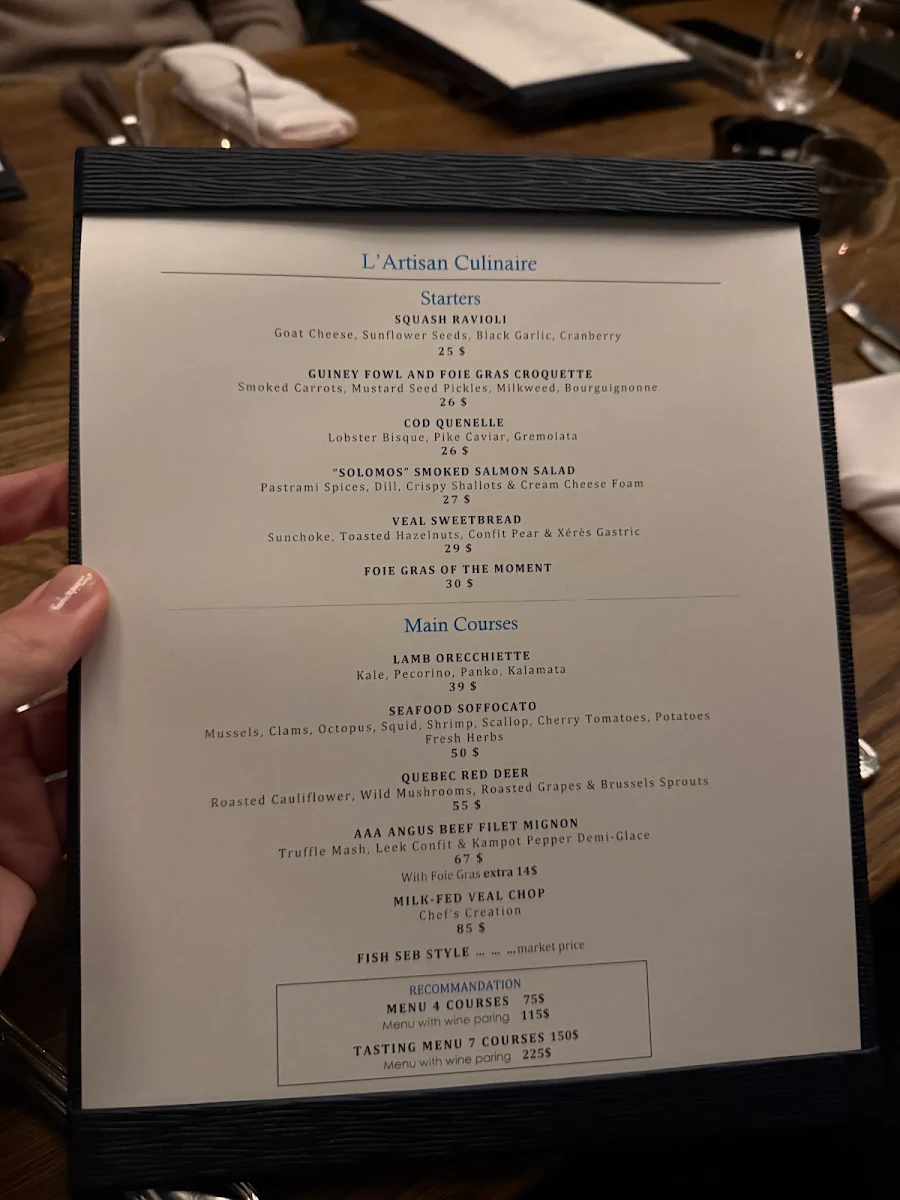 L'Artisan Culinaire

Starters

SQUASH RAVIOLI
Goat Cheese, Sunflower Seeds, Black Garlic, Cranberry
25 $

GUINEY FOWL AND FOIE GRAS CROQUETTE
Smoked Carrots, Mustard Seed Pickles, Milkweed, Bourguignonne
26 $

COD QUENELLE
Lobster Bisque, Pike Caviar, Gremolata
26 $

"SOLOMOS" SMOKED SALMON SALAD
Pastrami Spices, Dill, Crispy Shallots & Cream Cheese Foam
27 $

VEAL SWEETBREAD
Sunchoke, Toasted Hazelnuts, Confit Pear & Xérès Gastric
29 $

FOIE GRAS OF THE MOMENT
30 $

Main Courses

LAMB ORECCHIETTE
Kale, Pecorino, Panko, Kalamata
39 $

SEAFOOD SOFFOCATO
Mussels, Clams, Octopus, Squid, Shrimp, Scallop, Cherry Tomatoes, Potatoes
Fresh Herbs
50 $

QUEBEC RED DEER
Roasted Cauliflower, Wild Mushrooms, Roasted Grapes & Brussels Sprouts
55 $

AAA ANGUS BEEF FILET MIGNON
Truffle Mash, Leek Confit & Kampot Pepper Demi-Glace
67 $
With Foie Gras extra 14$

MILK-FED VEAL CHOP
Chef's Creation
85 $

FISH SEB STYLE ... ... ...market price

RECOMMANDATION
MENU 4 COURSES 75$
Menu with wine paring 115$
TASTING MENU 7 COURSES 150$
Menu with wine paring 225$